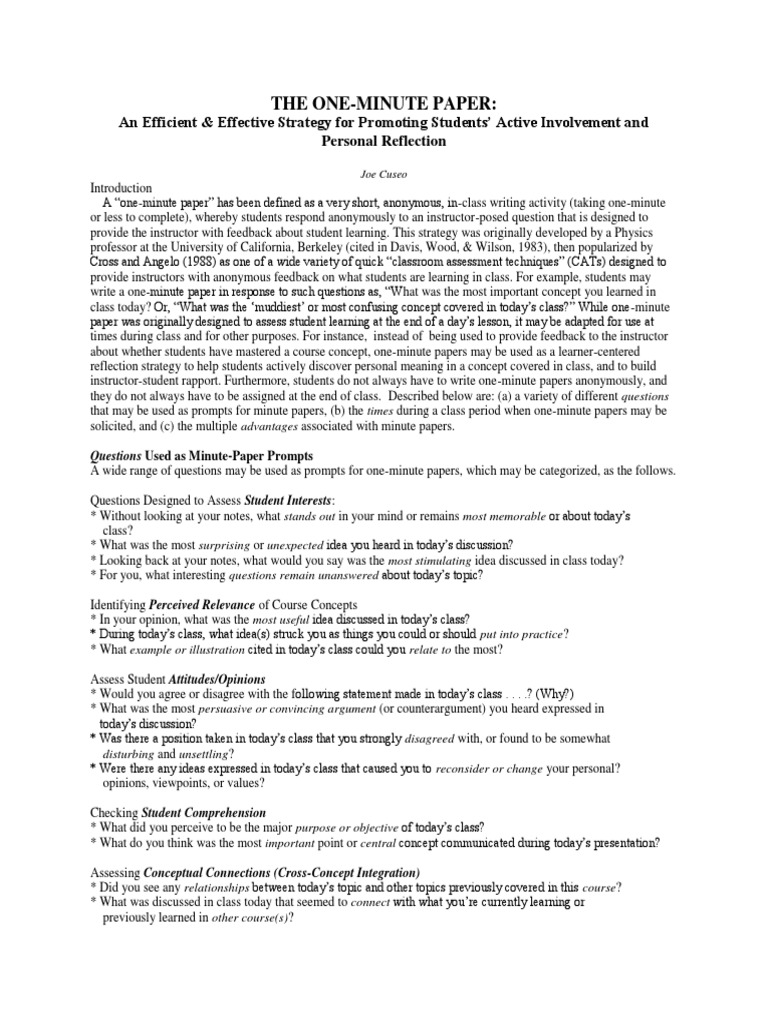 THE ONE-MINUTE PAPER:
An Efficient & Effective Strategy for Promoting Students' Active Involvement and Personal Reflection

Joe Cuseo

Introduction
A "one-minute paper" has been defined as a very short, anonymous, in-class writing activity (taking one-minute or less to complete), whereby students respond anonymously to an instructor-posed question that is designed to provide the instructor with feedback about student learning. This strategy was originally developed by a Physics professor at the University of California, Berkeley (cited in Davis, Wood, & Wilson, 1983), then popularized by Cross and Angelo (1988) as one of a wide variety of quick "classroom assessment techniques" (CATs) designed to provide instructors with anonymous feedback on what students are learning in class. For example, students may write a one-minute paper in response to such questions as, "What was the most important concept you learned in class today? Or, "What was the 'muddiest' or most confusing concept covered in today's class?" While one-minute paper was originally designed to assess student learning at the end of a day's lesson, it may be adapted for use at times during class and for other purposes. For instance, instead of being used to provide feedback to the instructor about whether students have mastered a course concept, one-minute papers may be used as a learner-centered reflection strategy to help students actively discover personal meaning in a concept covered in class, and to build instructor-student rapport. Furthermore, students do not always have to write one-minute papers anonymously, and they do not always have to be assigned at the end of class. Described below are: (a) a variety of different questions that may be used as prompts for minute papers, (b) the times during a class period when one-minute papers may be solicited, and (c) the multiple advantages associated with minute papers.

Questions Used as Minute-Paper Prompts
A wide range of questions may be used as prompts for one-minute papers, which may be categorized, as the follows.

Questions Designed to Assess Student Interests:
* Without looking at your notes, what stands out in your mind or remains most memorable or about today's class?
* What was the most surprising or unexpected idea you heard in today's discussion?
* Looking back at your notes, what would you say was the most stimulating idea discussed in class today?
* For you, what interesting questions remain unanswered about today's topic?

Identifying Perceived Relevance of Course Concepts
* In your opinion, what was the most useful idea discussed in today's class?
* During today's class, what idea(s) struck you as things you could or should put into practice?
* What example or illustration cited in today's class could you relate to the most?

Assess Student Attitudes/Opinions
* Would you agree or disagree with the following statement made in today's class . . . .? (Why?)
* What was the most persuasive or convincing argument (or counterargument) you heard expressed in today's discussion?
* Was there a position taken in today's class that you strongly disagreed with, or found to be somewhat disturbing and unsettling?
* Were there any ideas expressed in today's class that caused you to reconsider or change your personal? opinions, viewpoints, or values?

Checking Student Comprehension
* What did you perceive to be the major purpose or objective of today's class?
* What do you think was the most important point or central concept communicated during today's presentation?

Assessing Conceptual Connections (Cross-Concept Integration)
* Did you see any relationships between today's topic and other topics previously covered in this course?
* What was discussed in class today that seemed to connect with what you're currently learning or previously learned in other course(s)?